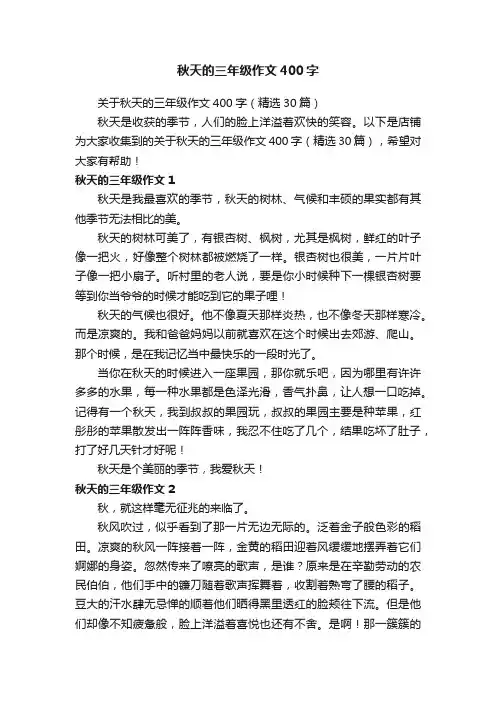 秋天的三年级作文400字

关于秋天的三年级作文400字（精选30篇）

秋天是收获的季节，人们的脸上洋溢着欢快的笑容。以下是店铺为大家收集到的关于秋天的三年级作文400字（精选30篇），希望对大家有帮助！

秋天的三年级作文1

秋天是我最喜欢的季节，秋天的树林、气候和丰硕的果实都有其他季节无法相比的美。

秋天的树林可美了，有银杏树、枫树，尤其是枫树，鲜红的叶子像一把火，好像整个树林都被燃烧了一样。银杏树也很美，一片片叶子像一把小扇子。听村里的老人说，要是你小时候种下一棵银杏树要等到你当爷爷的时候才能吃到它的果子哩！

秋天的气候也很好。他不像夏天那样炎热，也不像冬天那样寒冷。而是凉爽的。我和爸爸妈妈以前就喜欢在这个时候出去郊游、爬山。那个时候，是在我记忆当中最快乐的一段时光了。

当你在秋天的时候进入一座果园，那你就乐吧，因为哪里有许许多多的水果，每一种水果都是色泽光滑，香气扑鼻，让人想一口吃掉。记得有一个秋天，我到叔叔的果园玩，叔叔的果园主要是种苹果，红彤彤的苹果散发出一阵阵香味，我忍不住吃了几个，结果吃坏了肚子，打了好几天针才好呢！

秋天是个美丽的季节，我爱秋天！

秋天的三年级作文2

秋，就这样毫无征兆的来临了。

秋风吹过，似乎看到了那一片无边无际的。泛着金子般色彩的稻田。凉爽的秋风一阵接着一阵，金黄的稻田迎着风缓缓地摆弄着它们婀娜的身姿。忽然传来了嘹亮的歌声，是谁？原来是在辛勤劳动的农民伯伯，他们手中的镰刀随着歌声挥舞着，收割着熟弯了腰的稻子。豆大的汗水肆无忌惮的顺着他们晒得黑里透红的脸颊往下流。但是他们却像不知疲惫般，脸上洋溢着喜悦也还有不舍。是啊！那一簇簇的